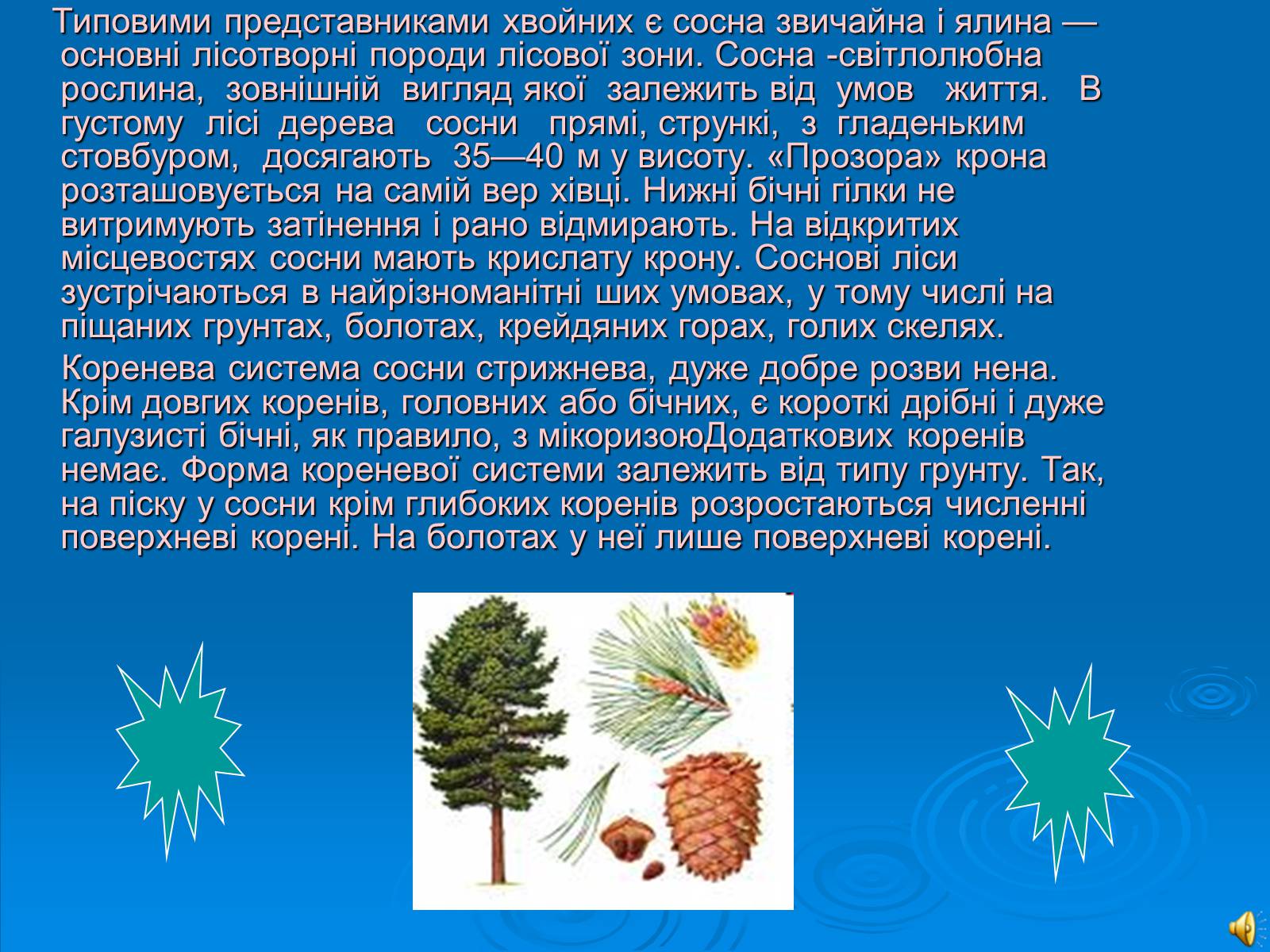 Типовими представниками хвойних є сосна звичайна і ялина — основні лісотворні породи лісової зони. Сосна -світлолюбна рослина, зовнішній вигляд якої залежить від умов життя. В густому лісі дерева сосни прямі, стрункі, з гладеньким стовбуром, досягають 35—40 м у висоту. «Прозора» крона розташовується на самій вер хівці. Нижні бічні гілки не витримують затінення і рано відмирають. На відкритих місцевостях сосни мають крислату крону. Соснові ліси зустрічаються в найрізноманітні ших умовах, у тому числі на піщаних грунтах, болотах, крейдяних горах, голих скелях.

Коренева система сосни стрижнева, дуже добре розви нена. Крім довгих коренів, головних або бічних, є короткі дрібні і дуже галузисті бічні, як правило, з мікоризоюДодаткових коренів немає. Форма кореневої системи залежить від типу грунту. Так, на піску у сосни крім глибоких коренів розростаються численні поверхневі корені. На болотах у неї лише поверхневі корені.